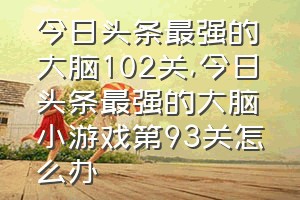 今日头条最强的大脑102关,今日头条最强的大脑小游戏第93关怎么办